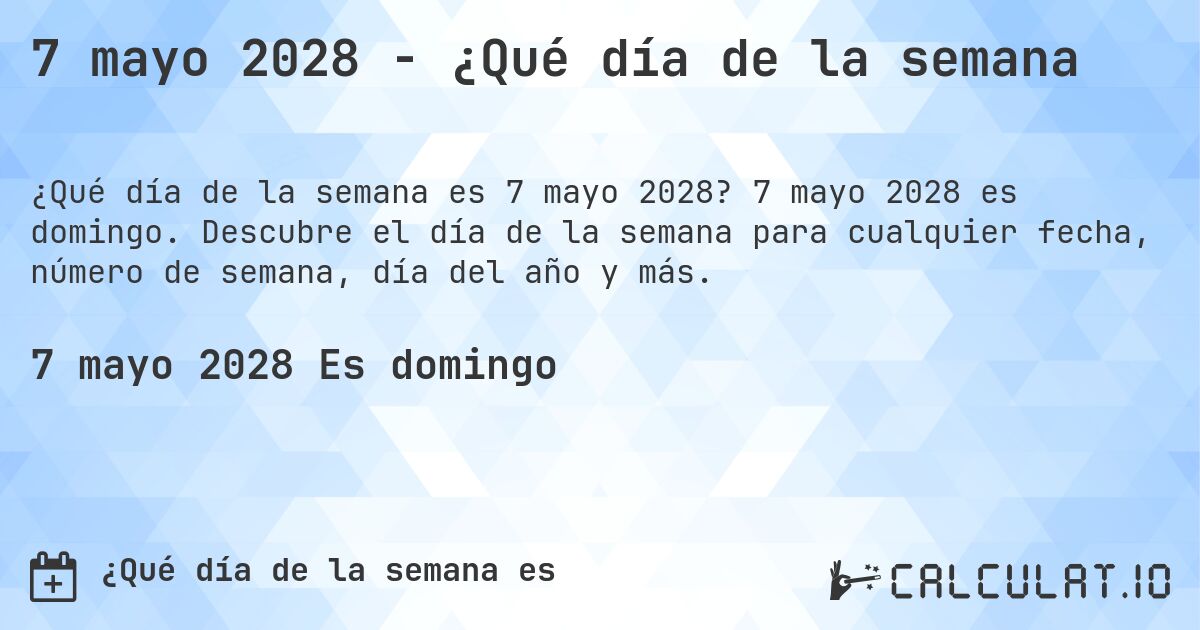 7 mayo 2028 - ¿Qué día de la semana

¿Qué día de la semana es 7 mayo 2028? 7 mayo 2028 es domingo. Descubre el día de la semana para cualquier fecha, número de semana, día del año y más.

7 mayo 2028 Es domingo

¿Qué día de la semana es

CALCULAT.IO